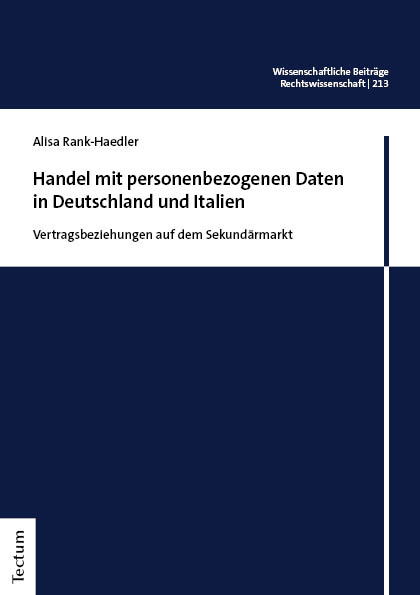 Wissenschaftliche Beiträge
Rechtswissenschaft | 213

Alisa Rank-Haedler

Handel mit personenbezogenen Daten in Deutschland und Italien

Vertragsbeziehungen auf dem Sekundärmarkt

Tectum